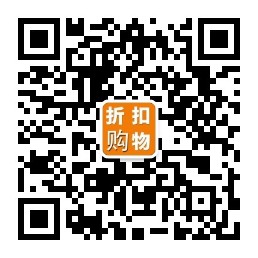 折扣
购物